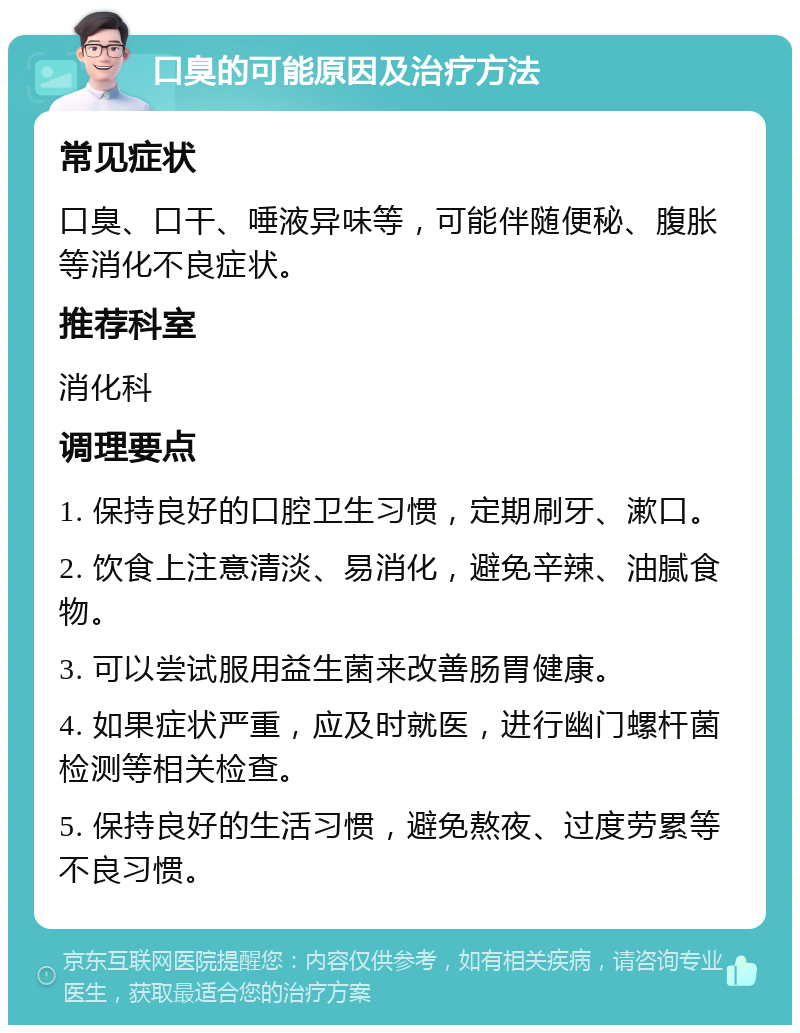 口臭的可能原因及治疗方法

常见症状

口臭、口干、唾液异味等，可能伴随便秘、腹胀等消化不良症状。

推荐科室

消化科

调理要点

1. 保持良好的口腔卫生习惯，定期刷牙、漱口。

2. 饮食上注意清淡、易消化，避免辛辣、油腻食物。

3. 可以尝试服用益生菌来改善肠胃健康。

4. 如果症状严重，应及时就医，进行幽门螺杆菌检测等相关检查。

5. 保持良好的生活习惯，避免熬夜、过度劳累等不良习惯。

京东互联网医院提醒您：内容仅供参考，如有相关疾病，请咨询专业医生，获取最适合您的治疗方案